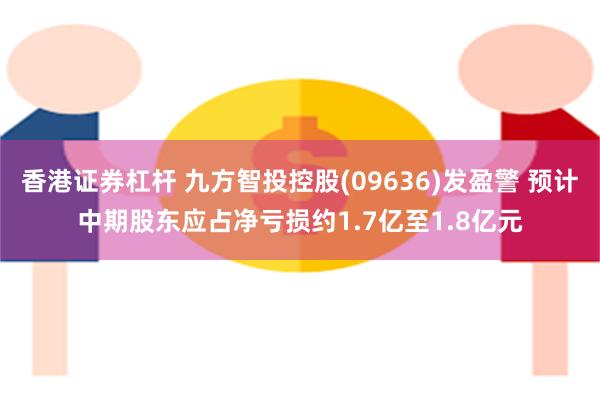 香港证券杠杆 九方智投控股(09636)发盈警 预计中期股东应占净亏损约1.7亿至1.8亿元